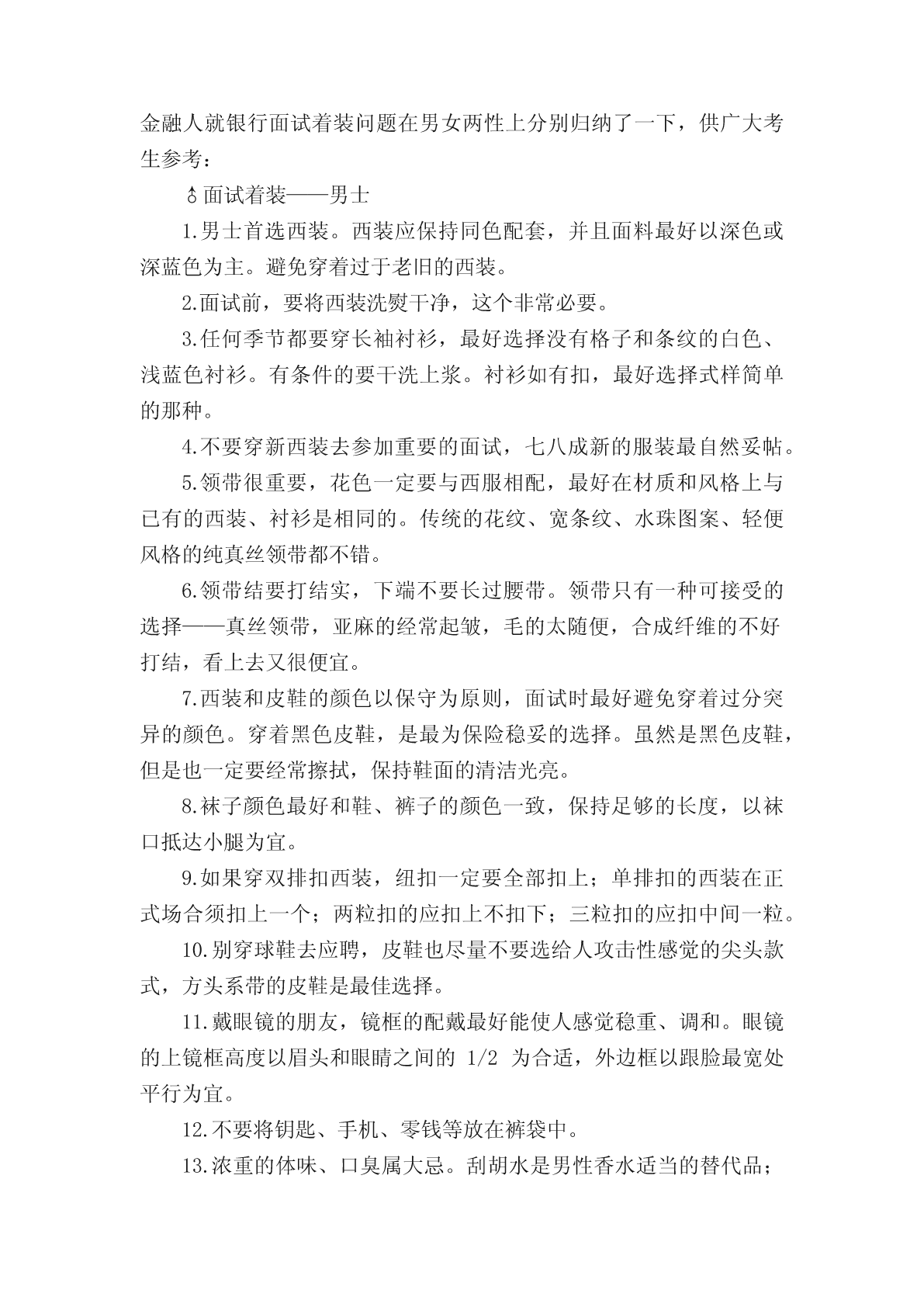 金融人就银行面试着装问题在男女两性上分别归纳了一下，供广大考生参考：

♂面试着装——男士

1.男士首选西装。西装应保持同色配套，并且面料最好以深色或深蓝色为主。避免穿着过于老旧的西装。

2.面试前，要将西装洗熨干净，这个非常必要。

3.任何季节都要穿长袖衬衫，最好选择没有格子和条纹的白色、浅蓝色衬衫。有条件的要干洗上浆。衬衫如有扣，最好选择式样简单的那种。

4.不要穿新西装去参加重要的面试，七八成新的服装最自然妥帖。

5.领带很重要，花色一定要与西服相配，最好在材质和风格上与已有的西装、衬衫是相同的。传统的花纹、宽条纹、水珠图案、轻便风格的纯真丝领带都不错。

6.领带结要打结实，下端不要长过腰带。领带只有一种可接受的选择——真丝领带，亚麻的经常起皱，毛的太随便，合成纤维的不好打结，看上去又很便宜。

7.西装和皮鞋的颜色以保守为原则，面试时最好避免穿着过分突异的颜色。穿着黑色皮鞋，是最为保险稳妥的选择。虽然是黑色皮鞋，但是也一定要经常擦拭，保持鞋面的清洁光亮。

8.袜子颜色最好和鞋、裤子的颜色一致，保持足够的长度，以袜口抵达小腿为宜。

9.如果穿双排扣西装，纽扣一定要全部扣上；单排扣的西装在正式场合须扣上一个；两粒扣的应扣上不扣下；三粒扣的应扣中间一粒。

10.别穿球鞋去应聘，皮鞋也尽量不要选给人攻击性感觉的尖头款式，方头系带的皮鞋是最佳选择。

11.戴眼镜的朋友，镜框的配戴最好能使人感觉稳重、调和。眼镜的上镜框高度以眉头和眼睛之间的 1/2 为合适，外边框以跟脸最宽处平行为宜。

12.不要将钥匙、手机、零钱等放在裤袋中。

13.浓重的体味、口臭属大忌。刮胡水是男性香水适当的替代品；